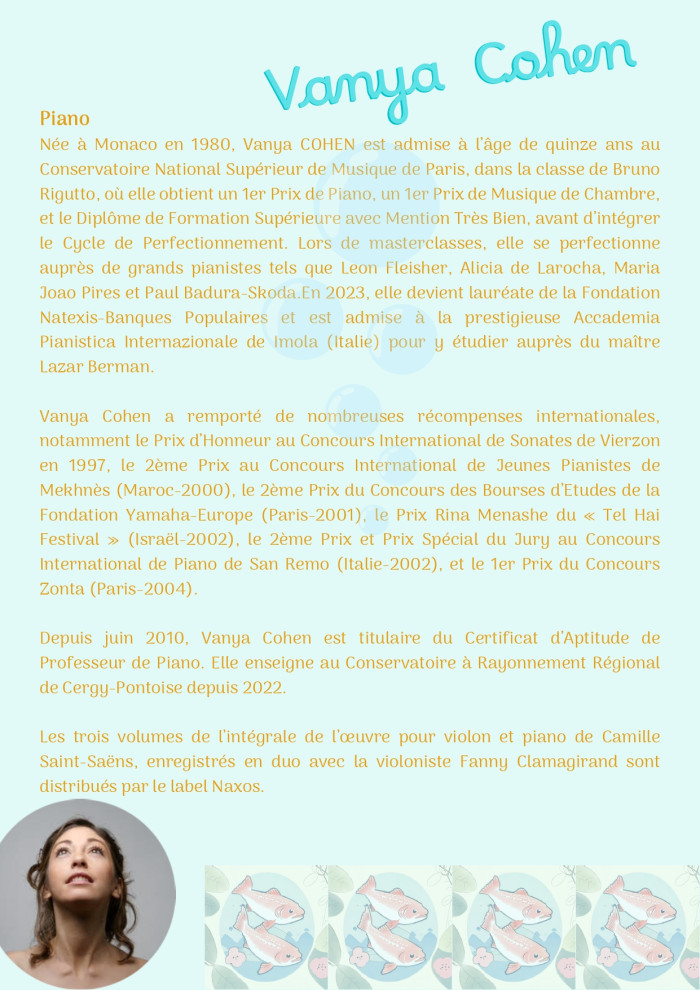 Vanya Cohen

Piano
Née à Monaco en 1980, Vanya COHEN est admise à l'âge de quinze ans au Conservatoire National Supérieur de Musique de Paris, dans la classe de Bruno Rigutto, où elle obtient un 1er Prix de Piano, un 1er Prix de Musique de Chambre, et le Diplôme de Formation Supérieure avec Mention Très Bien, avant d'intégrer le Cycle de Perfectionnement. Lors de masterclasses, elle se perfectionne auprès de grands pianistes tels que Leon Fleisher, Alicia de Larocha, Maria Joao Pires et Paul Badura-Skoda.En 2023, elle devient lauréate de la Fondation Natexis-Banques Populaires et est admise à la prestigieuse Accademia Pianistica Internazionale de Imola (Italie) pour y étudier auprès du maître Lazar Berman.

Vanya Cohen a remporté de nombreuses récompenses internationales, notamment le Prix d'Honneur au Concours International de Sonates de Vierzon en 1997, le 2ème Prix au Concours International de Jeunes Pianistes de Mekhnès (Maroc-2000), le 2ème Prix du Concours des Bourses d'Etudes de la Fondation Yamaha-Europe (Paris-2001), le Prix Rina Menashe du « Tel Hai Festival » (Israël-2002), le 2ème Prix et Prix Spécial du Jury au Concours International de Piano de San Remo (Italie-2002), et le 1er Prix du Concours Zonta (Paris-2004).

Depuis juin 2010, Vanya Cohen est titulaire du Certificat d'Aptitude de Professeur de Piano. Elle enseigne au Conservatoire à Rayonnement Régional de Cergy-Pontoise depuis 2022.

Les trois volumes de l'intégrale de l'œuvre pour violon et piano de Camille Saint-Saëns, enregistrés en duo avec la violoniste Fanny Clamagirand sont distribués par le label Naxos.